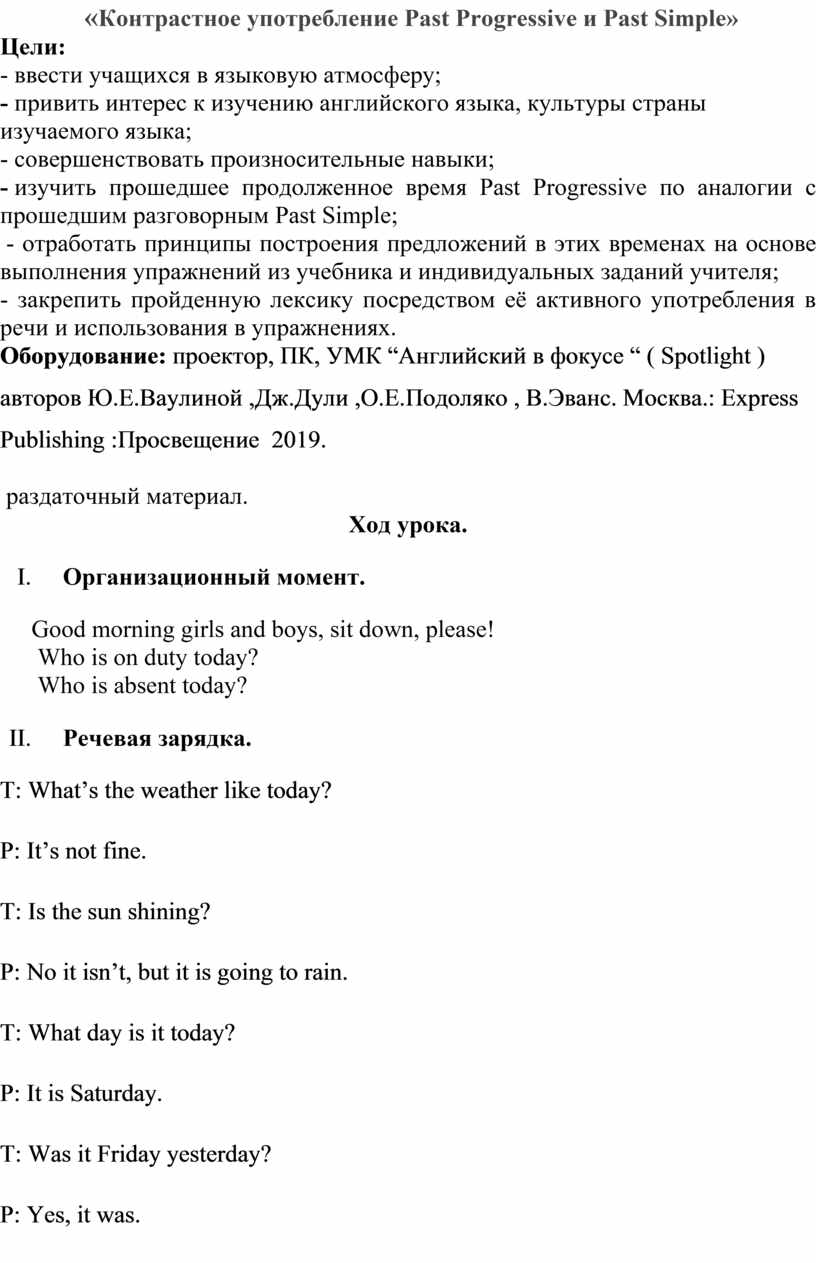 «Контрастное употребление Past Progressive и Past Simple»
Цели:
- ввести учащихся в языковую атмосферу;
- привить интерес к изучению английского языка, культуры страны изучаемого языка;
- совершенствовать произносительные навыки;
- изучить прошедшее продолженное время Past Progressive по аналогии с прошедшим разговорным Past Simple;
- отработать принципы построения предложений в этих временах на основе выполнения упражнений из учебника и индивидуальных заданий учителя;
- закрепить пройденную лексику посредством её активного употребления в речи и использования в упражнениях.
Оборудование: проектор, ПК, УМК “Английский в фокусе “ ( Spotlight )

авторов Ю.Е.Ваулиной ,Дж.Дули ,О.Е.Подоляко , В.Эванс. Москва.: Express

Publishing :Просвещение 2019.

раздаточный материал.

Ход урока.

I. Организационный момент.

Good morning girls and boys, sit down, please!
Who is on duty today?
Who is absent today?

II. Речевая зарядка.

T: What’s the weather like today?

P: It’s not fine.

T: Is the sun shining?

P: No it isn’t, but it is going to rain.

T: What day is it today?

P: It is Saturday.

T: Was it Friday yesterday?

P: Yes, it was.